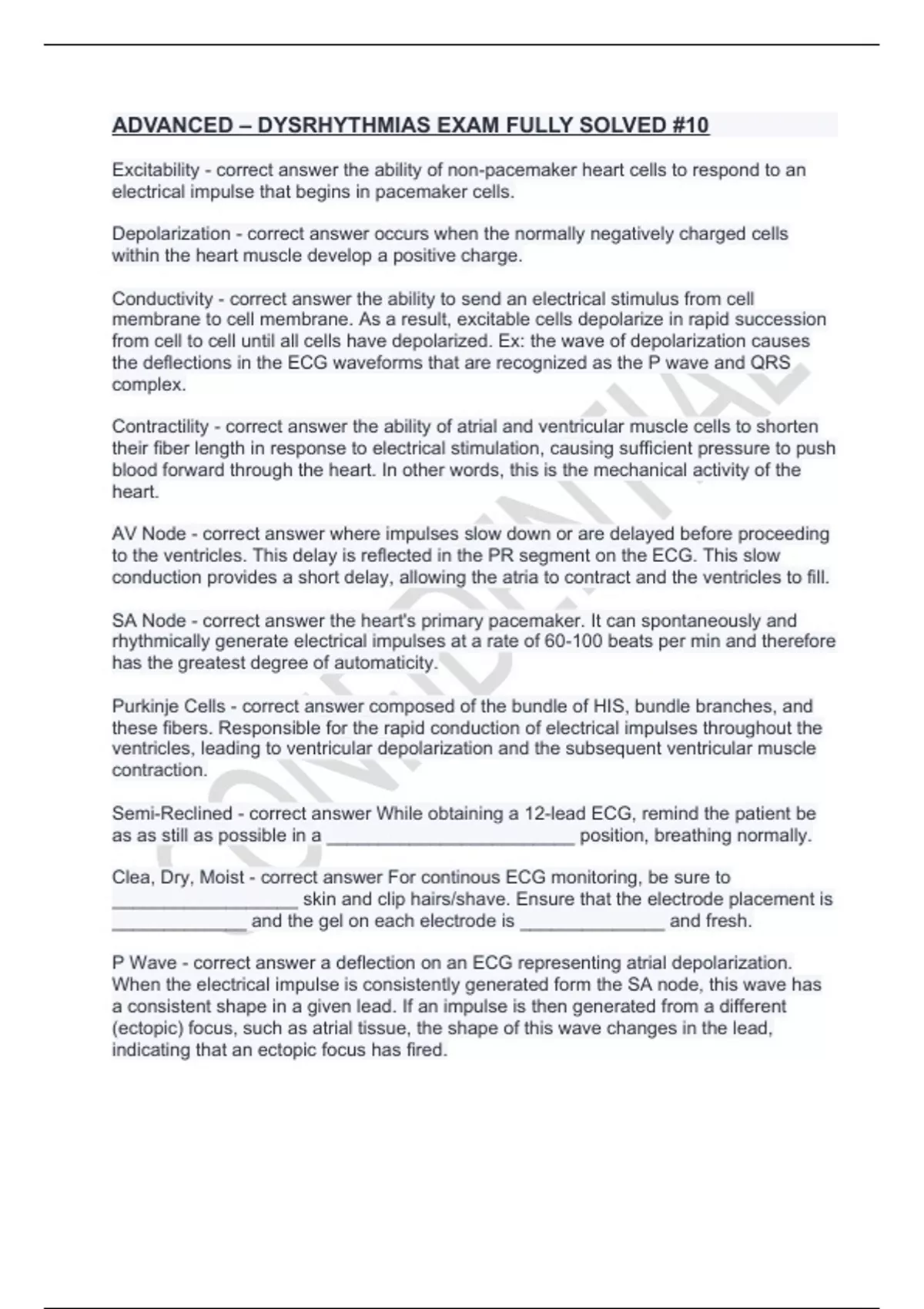 ADVANCED – DYSRHYTHMIAS EXAM FULLY SOLVED #10

Excitability - correct answer the ability of non-pacemaker heart cells to respond to an electrical impulse that begins in pacemaker cells.

Depolarization - correct answer occurs when the normally negatively charged cells within the heart muscle develop a positive charge.

Conductivity - correct answer the ability to send an electrical stimulus from cell membrane to cell membrane. As a result, excitable cells depolarize in rapid succession from cell to cell until all cells have depolarized. Ex: the wave of depolarization causes the deflections in the ECG waveforms that are recognized as the P wave and QRS complex.

Contractility - correct answer the ability of atrial and ventricular muscle cells to shorten their fiber length in response to electrical stimulation, causing sufficient pressure to push blood forward through the heart. In other words, this is the mechanical activity of the heart.

AV Node - correct answer where impulses slow down or are delayed before proceeding to the ventricles. This delay is reflected in the PR segment on the ECG. This slow conduction provides a short delay, allowing the atria to contract and the ventricles to fill.

SA Node - correct answer the heart's primary pacemaker. It can spontaneously and rhythmically generate electrical impulses at a rate of 60-100 beats per min and therefore has the greatest degree of automaticity.

Purkinje Cells - correct answer composed of the bundle of HIS, bundle branches, and these fibers. Responsible for the rapid conduction of electrical impulses throughout the ventricles, leading to ventricular depolarization and the subsequent ventricular muscle contraction.

Semi-Reclined - correct answer While obtaining a 12-lead ECG, remind the patient be as as still as possible in a ________________________ position, breathing normally.

Clea, Dry, Moist - correct answer For continous ECG monitoring, be sure to __________________ skin and clip hairs/shave. Ensure that the electrode placement is _____________ and the gel on each electrode is ______________ and fresh.

P Wave - correct answer a deflection on an ECG representing atrial depolarization. When the electrical impulse is consistently generated form the SA node, this wave has a consistent shape in a given lead. If an impulse is then generated from a different (ectopic) focus, such as atrial tissue, the shape of this wave changes in the lead, indicating that an ectopic focus has fired.

CONFIDENTIAL